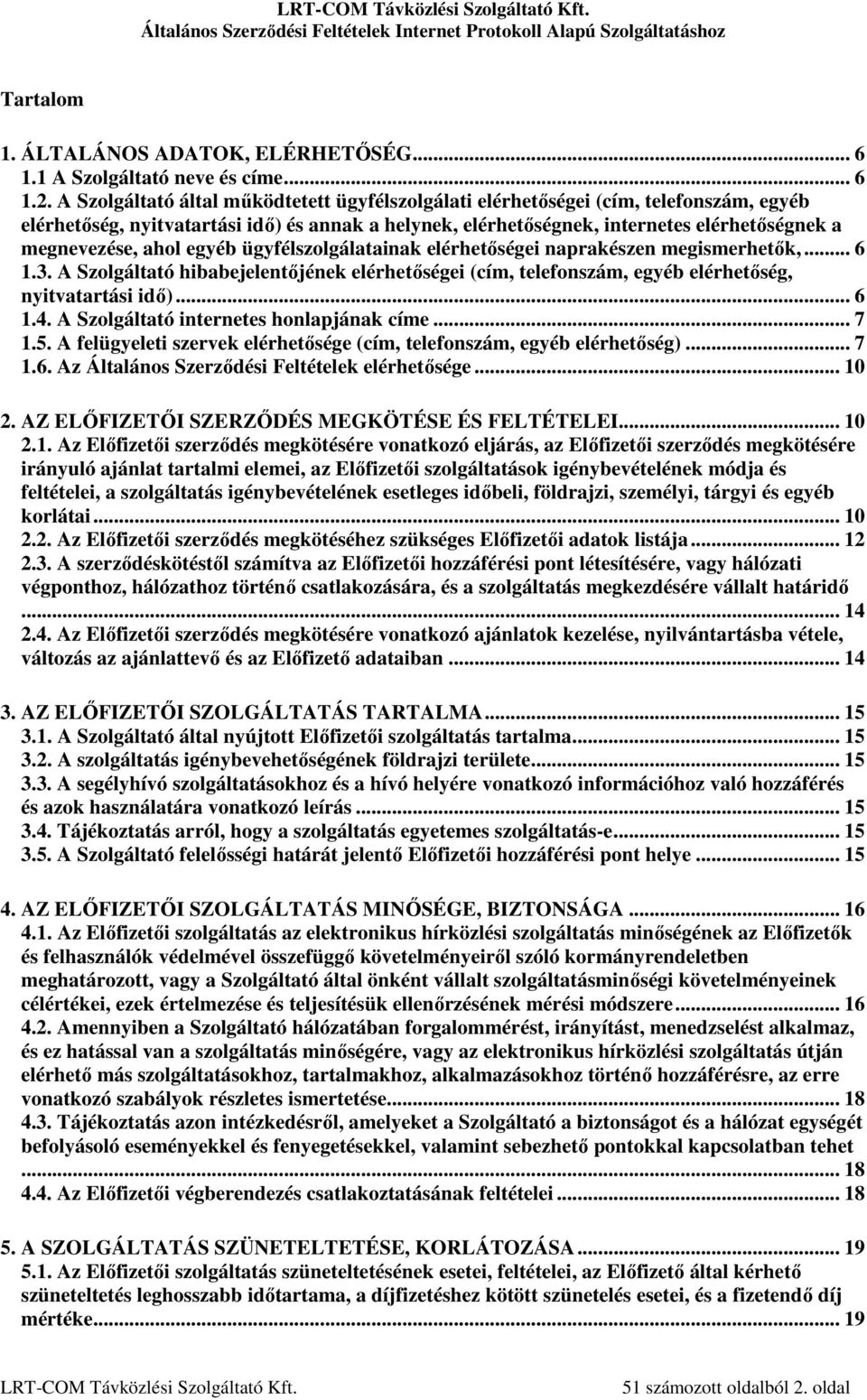 LRT-COM Távközlési Szolgáltató Kft.
Általános Szerződési Feltételek Internet Protokoll Alapú Szolgáltatáshoz

Tartalom

1. ÁLTALÁNOS ADATOK, ELÉRHETŐSÉG... 6
1.1 A Szolgáltató neve és címe... 6
1.2. A Szolgáltató által működtetett ügyfélszolgálati elérhetőségei (cím, telefonszám, egyéb elérhetőség, nyitvatartási idő) és annak a helynek, elérhetőségnek, internetes elérhetőségnek a megnevezése, ahol egyéb ügyfélszolgálatainak elérhetőségei naprakészen megismerhetők,... 6
1.3. A Szolgáltató hibabejelentőjének elérhetőségei (cím, telefonszám, egyéb elérhetőség, nyitvatartási idő)... 6
1.4. A Szolgáltató internetes honlapjának címe... 7
1.5. A felügyeleti szervek elérhetősége (cím, telefonszám, egyéb elérhetőség)... 7
1.6. Az Általános Szerződési Feltételek elérhetősége... 10

2. AZ ELŐFIZETŐI SZERZŐDÉS MEGKÖTÉSE ÉS FELTÉTELEI... 10
2.1. Az Előfizetői szerződés megkötésére vonatkozó eljárás, az Előfizetői szerződés megkötésére irányuló ajánlat tartalmi elemei, az Előfizetői szolgáltatások igénybevételének módja és feltételei, a szolgáltatás igénybevételének esetleges időbeli, földrajzi, személyi, tárgyi és egyéb korlátai... 10
2.2. Az Előfizetői szerződés megkötéséhez szükséges Előfizetői adatok listája... 12
2.3. A szerződéskötéstől számítva az Előfizetői hozzáférési pont létesítésére, vagy hálózati végponthoz, hálózathoz történő csatlakozására, és a szolgáltatás megkezdésére vállalt határidő ... 14
2.4. Az Előfizetői szerződés megkötésére vonatkozó ajánlatok kezelése, nyilvántartásba vétele, változás az ajánlattevő és az Előfizető adataiban ... 14

3. AZ ELŐFIZETŐI SZOLGÁLTATÁS TARTALMA... 15
3.1. A Szolgáltató által nyújtott Előfizetői szolgáltatás tartalma... 15
3.2. A szolgáltatás igénybevehetőségének földrajzi területe... 15
3.3. A segélyhívó szolgáltatásokhoz és a hívó helyére vonatkozó információhoz való hozzáférés és azok használatára vonatkozó leírás ... 15
3.4. Tájékoztatás arról, hogy a szolgáltatás egyetemes szolgáltatás-e... 15
3.5. A Szolgáltató felelősségi határát jelentő Előfizetői hozzáférési pont helye ... 15

4. AZ ELŐFIZETŐI SZOLGÁLTATÁS MINŐSÉGE, BIZTONSÁGA ... 16
4.1. Az Előfizetői szolgáltatás az elektronikus hírközlési szolgáltatás minőségének az Előfizetők és felhasználók védelmével összefüggő követelményeiről szóló kormányrendeletben meghatározott, vagy a Szolgáltató által önként vállalt szolgáltatásminőségi követelményeinek célértékei, ezek értelmezése és teljesítésük ellenőrzésének mérési módszere... 16
4.2. Amennyiben a Szolgáltató hálózatában forgalommérést, irányítást, menedzselést alkalmaz, és ez hatással van a szolgáltatás minőségére, vagy az elektronikus hírközlési szolgáltatás útján elérhető más szolgáltatásokhoz, tartalmakhoz, alkalmazásokhoz történő hozzáférésre, az erre vonatkozó szabályok részletes ismertetése... 18
4.3. Tájékoztatás azon intézkedésről, amelyeket a Szolgáltató a biztonságot és a hálózat egységét befolyásoló eseményekkel és fenyegetésekkel, valamint sebezhető pontokkal kapcsolatban tehet ... 18
4.4. Az Előfizetői végberendezés csatlakoztatásának feltételei ... 18

5. A SZOLGÁLTATÁS SZÜNETELTETÉSE, KORLÁTOZÁSA ... 19
5.1. Az Előfizetői szolgáltatás szüneteltetésének esetei, feltételei, az Előfizető által kérhető szüneteltetés leghosszabb időtartama, a díjfizetéshez kötött szünetelés esetei, és a fizetendő díj mértéke... 19

LRT-COM Távközlési Szolgáltató Kft.
51 számozott oldalból 2. oldal